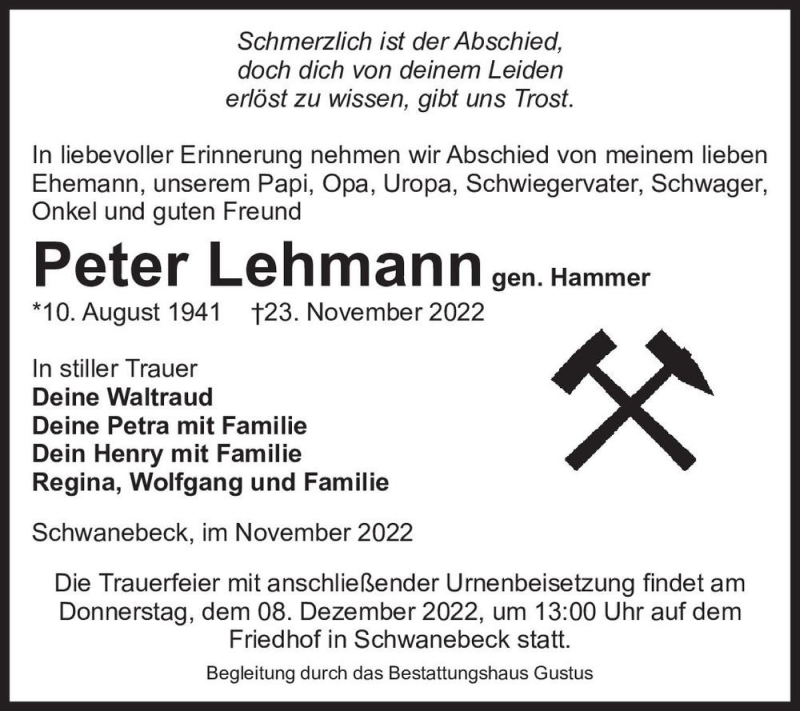 Schmerzlich ist der Abschied, doch dich von deinem Leiden erlöst zu wissen, gibt uns Trost.

In liebevoller Erinnerung nehmen wir Abschied von meinem lieben Ehemann, unserem Papi, Opa, Uropa, Schwiegervater, Schwager, Onkel und guten Freund

Peter Lehmann gen. Hammer

*10. August 1941 †23. November 2022

In stiller Trauer
Deine Waltraud
Deine Petra mit Familie
Dein Henry mit Familie
Regina, Wolfgang und Familie

Schwanebeck, im November 2022

Die Trauerfeier mit anschließender Urnenbeisetzung findet am Donnerstag, dem 08. Dezember 2022, um 13:00 Uhr auf dem Friedhof in Schwanebeck statt.

Begleitung durch das Bestattungshaus Gustus